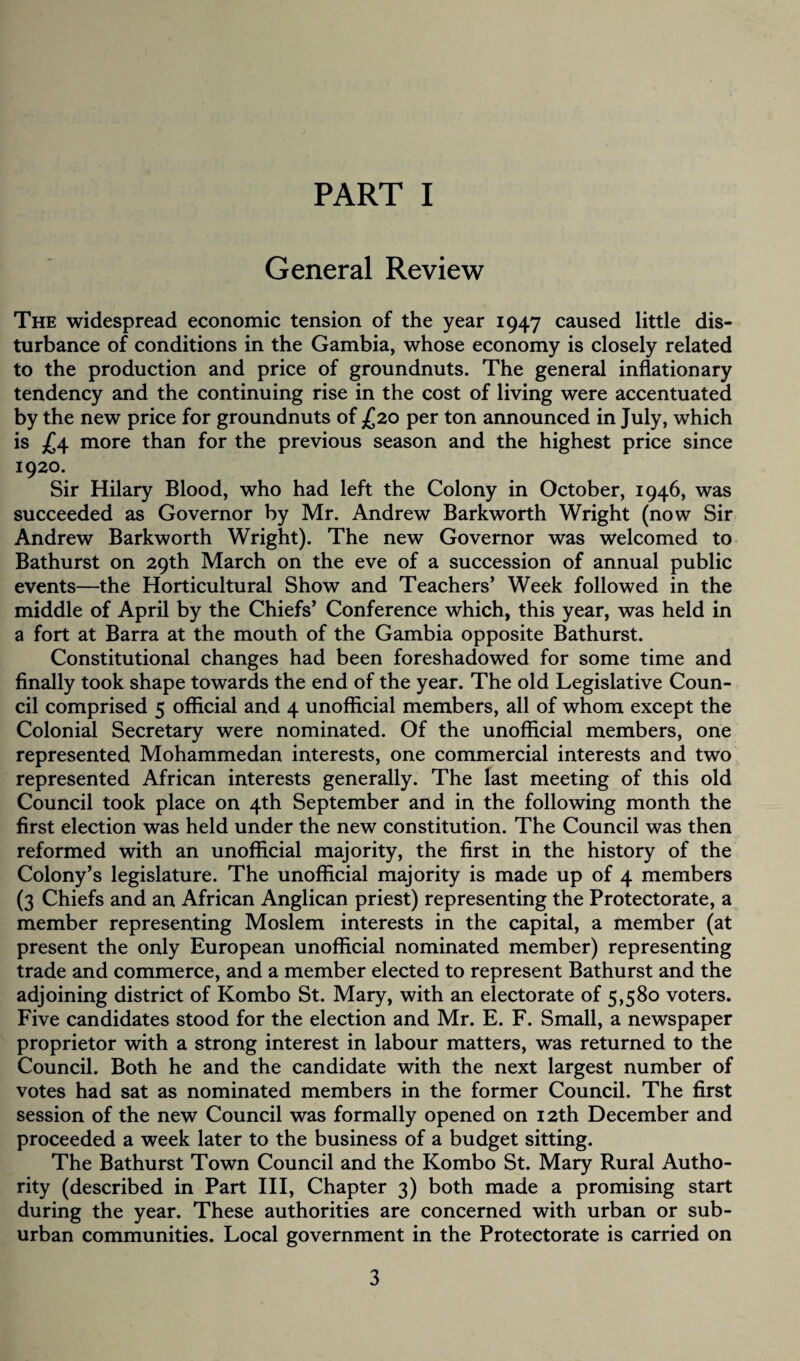 PART I

General Review

The widespread economic tension of the year 1947 caused little disturbance of conditions in the Gambia, whose economy is closely related to the production and price of groundnuts. The general inflationary tendency and the continuing rise in the cost of living were accentuated by the new price for groundnuts of £20 per ton announced in July, which is £4 more than for the previous season and the highest price since 1920.

Sir Hilary Blood, who had left the Colony in October, 1946, was succeeded as Governor by Mr. Andrew Barkworth Wright (now Sir Andrew Barkworth Wright). The new Governor was welcomed to Bathurst on 29th March on the eve of a succession of annual public events—the Horticultural Show and Teachers' Week followed in the middle of April by the Chiefs' Conference which, this year, was held in a fort at Barra at the mouth of the Gambia opposite Bathurst.

Constitutional changes had been foreshadowed for some time and finally took shape towards the end of the year. The old Legislative Council comprised 5 official and 4 unofficial members, all of whom except the Colonial Secretary were nominated. Of the unofficial members, one represented Mohammedan interests, one commercial interests and two represented African interests generally. The last meeting of this old Council took place on 4th September and in the following month the first election was held under the new constitution. The Council was then reformed with an unofficial majority, the first in the history of the Colony's legislature. The unofficial majority is made up of 4 members (3 Chiefs and an African Anglican priest) representing the Protectorate, a member representing Moslem interests in the capital, a member (at present the only European unofficial nominated member) representing trade and commerce, and a member elected to represent Bathurst and the adjoining district of Kombo St. Mary, with an electorate of 5,580 voters. Five candidates stood for the election and Mr. E. F. Small, a newspaper proprietor with a strong interest in labour matters, was returned to the Council. Both he and the candidate with the next largest number of votes had sat as nominated members in the former Council. The first session of the new Council was formally opened on 12th December and proceeded a week later to the business of a budget sitting.

The Bathurst Town Council and the Kombo St. Mary Rural Authority (described in Part III, Chapter 3) both made a promising start during the year. These authorities are concerned with urban or suburban communities. Local government in the Protectorate is carried on

3